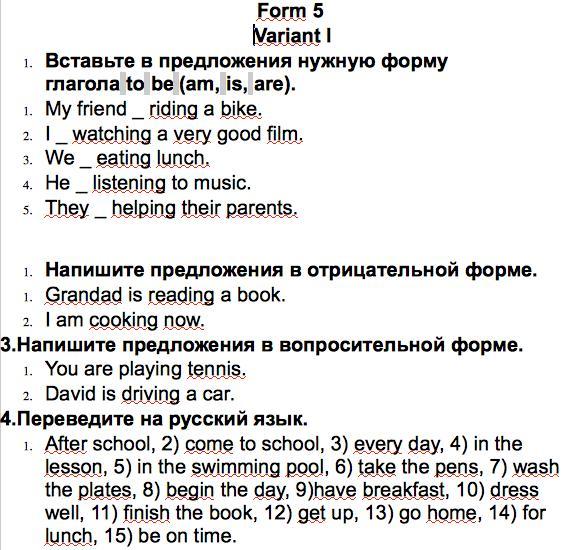 Form 5
Variant I

1. Вставьте в предложения нужную форму глагола to be (am, is, are).
1. My friend _ riding a bike.
2. I _ watching a very good film.
3. We _ eating lunch.
4. He _ listening to music.
5. They _ helping their parents.

1. Напишите предложения в отрицательной форме.
1. Grandad is reading a book.
2. I am cooking now.

3.Напишите предложения в вопросительной форме.
1. You are playing tennis.
2. David is driving a car.

4.Переведите на русский язык.
1. After school, 2) come to school, 3) every day, 4) in the lesson, 5) in the swimming pool, 6) take the pens, 7) wash the plates, 8) begin the day, 9)have breakfast, 10) dress well, 11) finish the book, 12) get up, 13) go home, 14) for lunch, 15) be on time.